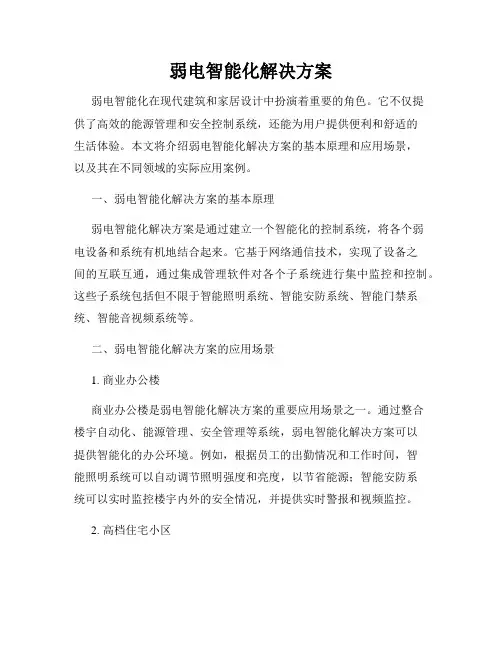 弱电智能化解决方案

弱电智能化在现代建筑和家居设计中扮演着重要的角色。它不仅提供了高效的能源管理和安全控制系统，还能为用户提供便利和舒适的生活体验。本文将介绍弱电智能化解决方案的基本原理和应用场景，以及其在不同领域的实际应用案例。

一、弱电智能化解决方案的基本原理

弱电智能化解决方案是通过建立一个智能化的控制系统，将各个弱电设备和系统有机地结合起来。它基于网络通信技术，实现了设备之间的互联互通，通过集成管理软件对各个子系统进行集中监控和控制。这些子系统包括但不限于智能照明系统、智能安防系统、智能门禁系统、智能音视频系统等。

二、弱电智能化解决方案的应用场景

1. 商业办公楼

商业办公楼是弱电智能化解决方案的重要应用场景之一。通过整合楼宇自动化、能源管理、安全管理等系统，弱电智能化解决方案可以提供智能化的办公环境。例如，根据员工的出勤情况和工作时间，智能照明系统可以自动调节照明强度和亮度，以节省能源；智能安防系统可以实时监控楼宇内外的安全情况，并提供实时警报和视频监控。

2. 高档住宅小区